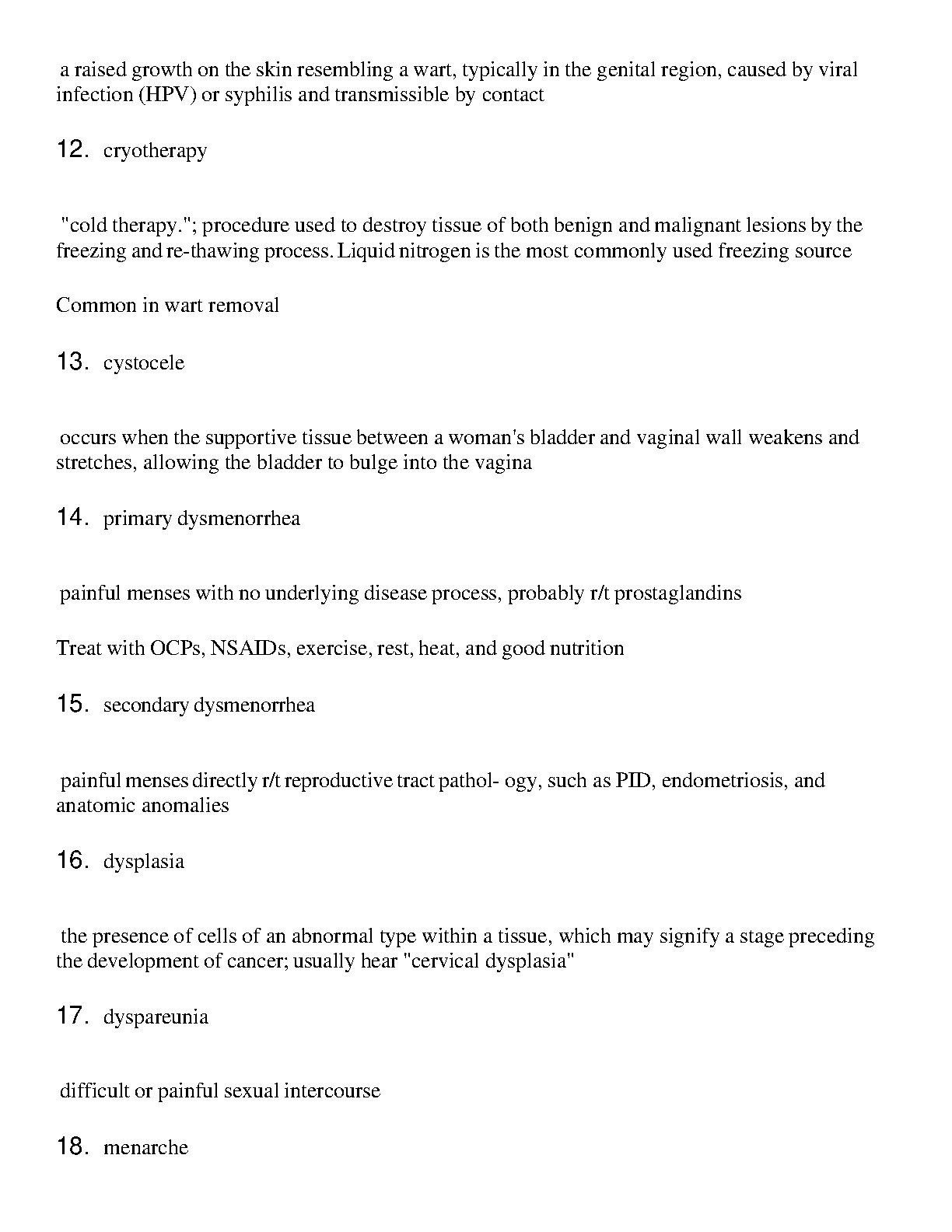 a raised growth on the skin resembling a wart, typically in the genital region, caused by viral infection (HPV) or syphilis and transmissible by contact

12. cryotherapy

"cold therapy."; procedure used to destroy tissue of both benign and malignant lesions by the freezing and re-thawing process. Liquid nitrogen is the most commonly used freezing source

Common in wart removal

13. cystocele

occurs when the supportive tissue between a woman's bladder and vaginal wall weakens and stretches, allowing the bladder to bulge into the vagina

14. primary dysmenorrhea

painful menses with no underlying disease process, probably r/t prostaglandins

Treat with OCPs, NSAIDs, exercise, rest, heat, and good nutrition

15. secondary dysmenorrhea

painful menses directly r/t reproductive tract pathol- ogy, such as PID, endometriosis, and anatomic anomalies

16. dysplasia

the presence of cells of an abnormal type within a tissue, which may signify a stage preceding the development of cancer; usually hear "cervical dysplasia"

17. dyspareunia

difficult or painful sexual intercourse

18. menarche